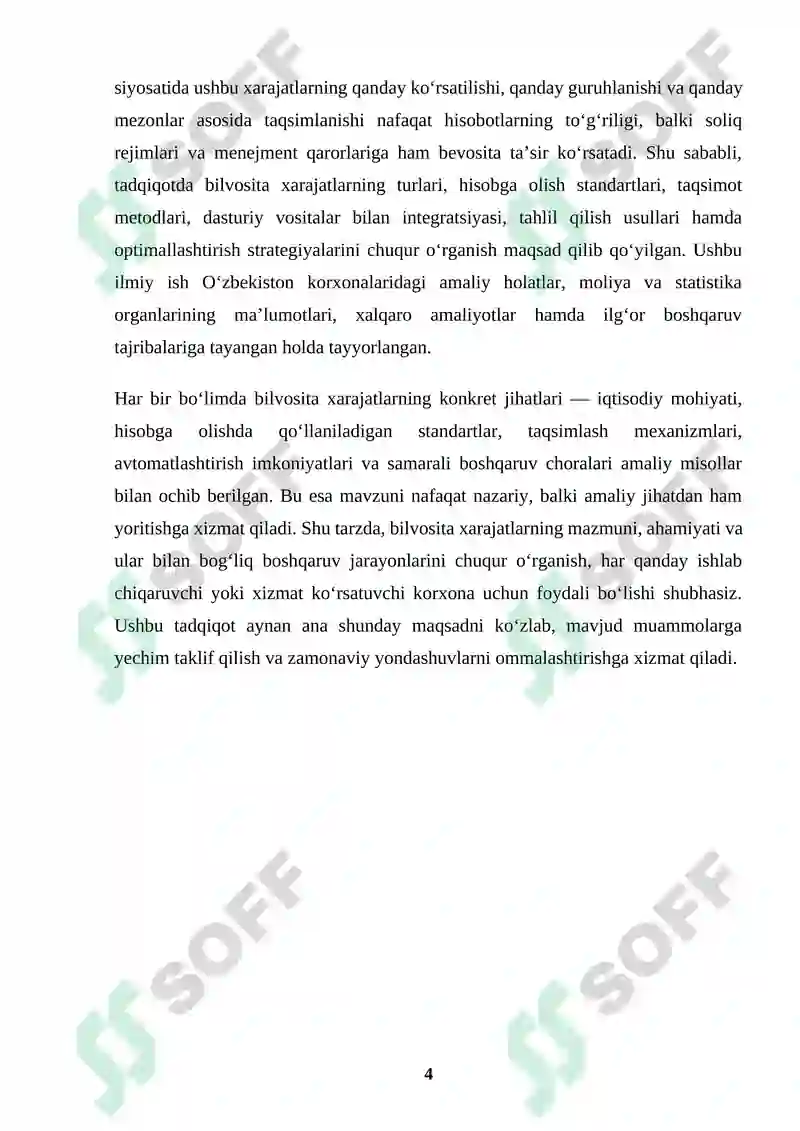 siyosatida ushbu xarajatlarning qanday ko‘rsatilishi, qanday guruhlanishi va qanday mezonlar asosida taqsimlanishi nafaqat hisobotlarning to‘g‘riligi, balki soliq rejimlari va menejment qarorlariga ham bevosita ta’sir ko‘rsatadi. Shu sababli, tadqiqotda bilvosita xarajatlarning turlari, hisobga olish standartlari, taqsimot metodlari, dasturiy vositalar bilan integratsiyasi, tahlil qilish usullari hamda optimallashtirish strategiyalarini chuqur o‘rganish maqsad qilib qo‘yilgan. Ushbu ilmiy ish O‘zbekiston korxonalaridagi amaliy holatlar, moliya va statistika organlarining ma’lumotlari, xalqaro amaliyotlar hamda ilg‘or boshqaruv tajribalariga tayangan holda tayyorlangan.

Har bir bo‘limda bilvosita xarajatlarning konkret jihatlari — iqtisodiy mohiyati, hisobga olishda qo‘llaniladigan standartlar, taqsimlash mexanizmlari, avtomatlashtirish imkoniyatlari va samarali boshqaruv choralari amaliy misollar bilan ochib berilgan. Bu esa mavzuni nafaqat nazariy, balki amaliy jihatdan ham yoritishga xizmat qiladi. Shu tarzda, bilvosita xarajatlarning mazmuni, ahamiyati va ular bilan bog‘liq boshqaruv jarayonlarini chuqur o‘rganish, har qanday ishlab chiqaruvchi yoki xizmat ko‘rsatuvchi korxona uchun foydali bo‘lishi shubhasiz. Ushbu tadqiqot aynan ana shunday maqsadni ko‘zlab, mavjud muammolarga yechim taklif qilish va zamonaviy yondashuvlarni ommalashtirishga xizmat qiladi.

SOFF SOFF SOFF SOFF

4